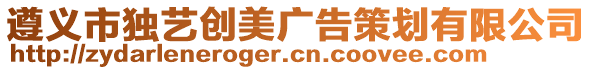 遵义市独艺创美广告策划有限公司
http://zydarleneroger.cn.coovee.com